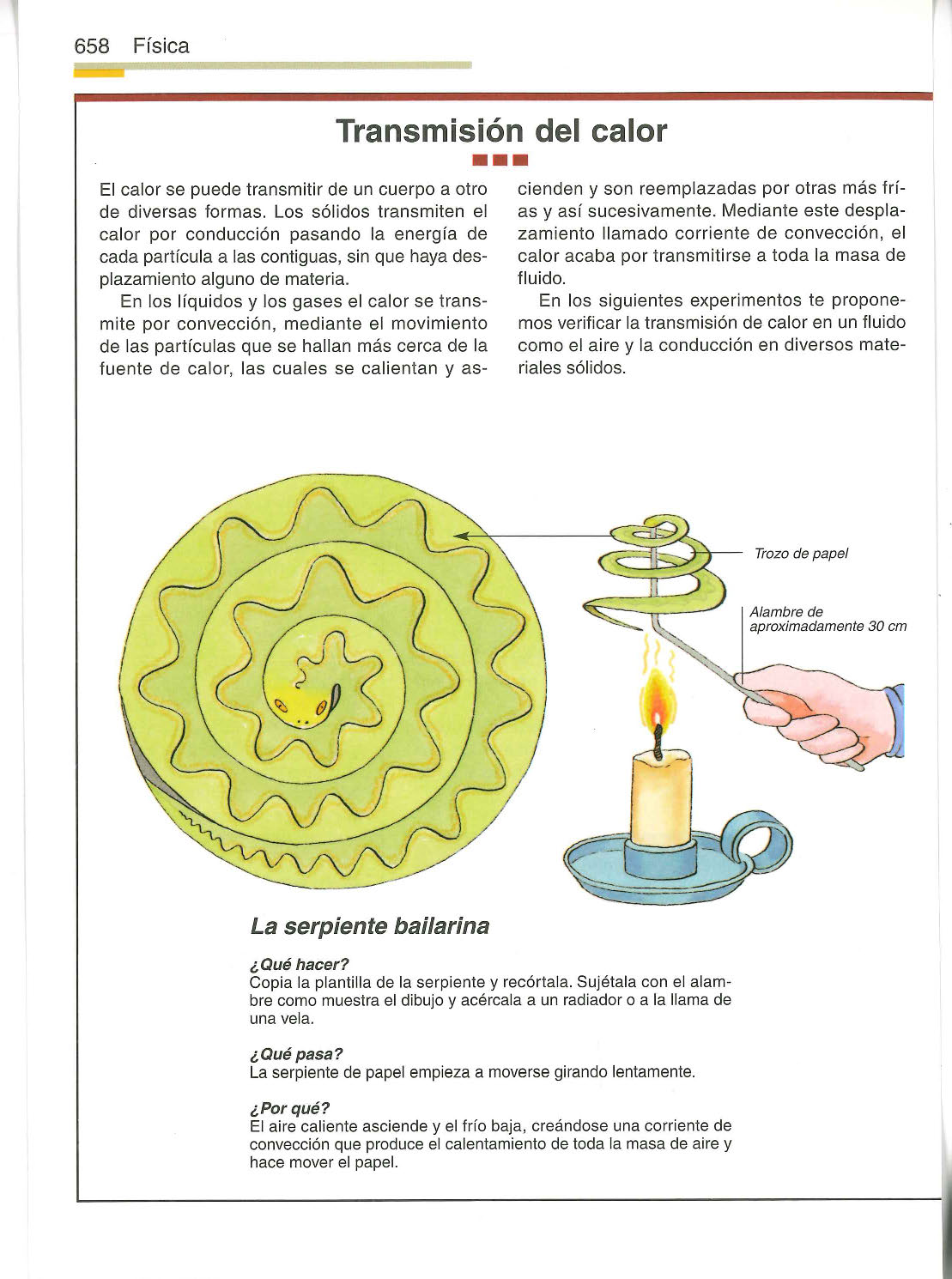 658 Física

Transmisión del calor

El calor se puede transmitir de un cuerpo a otro de diversas formas. Los sólidos transmiten el calor por conducción pasando la energía de cada partícula a las contiguas, sin que haya desplazamiento alguno de materia.

En los líquidos y los gases el calor se transmite por convección, mediante el movimiento de las partículas que se hallan más cerca de la fuente de calor, las cuales se calientan y ascienden y son reemplazadas por otras más frías y así sucesivamente. Mediante este desplazamiento llamado corriente de convección, el calor acaba por transmitirse a toda la masa de fluido.

En los siguientes experimentos te proponemos verificar la transmisión de calor en un fluido como el aire y la conducción en diversos materiales sólidos.

Trozo de papel

Alambre de aproximadamente 30 cm

La serpiente bailarina

¿Qué hacer?
Copia la plantilla de la serpiente y recórtala. Sujétala con el alambre como muestra el dibujo y acércala a un radiador o a la llama de una vela.

¿Qué pasa?
La serpiente de papel empieza a moverse girando lentamente.

¿Por qué?
El aire caliente asciende y el frío baja, creándose una corriente de convección que produce el calentamiento de toda la masa de aire y hace mover el papel.